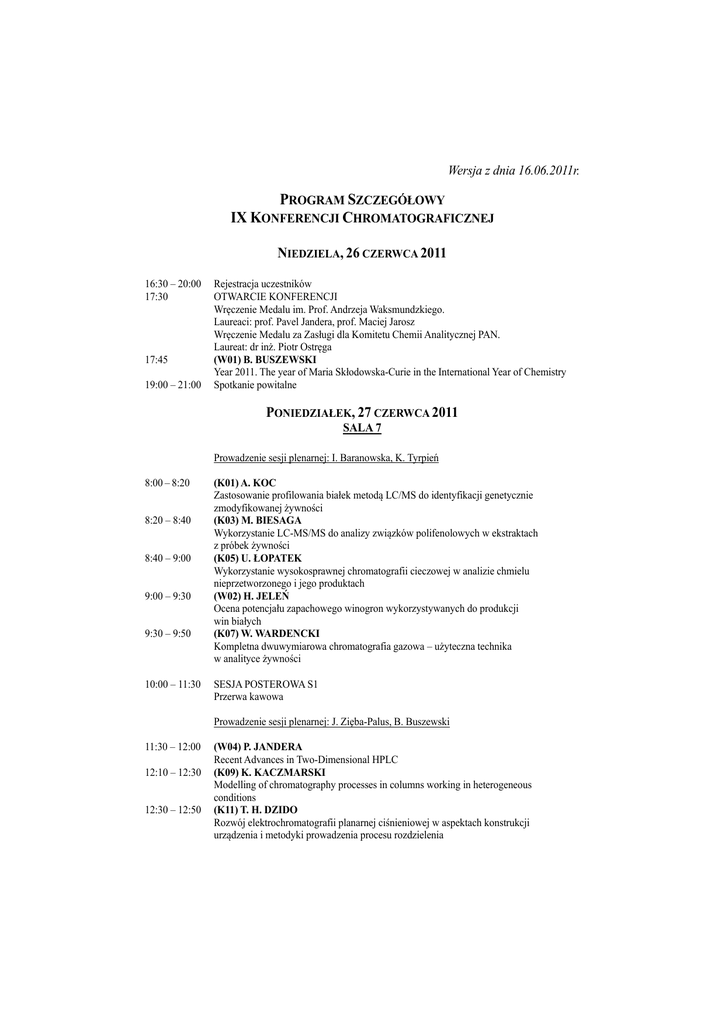 Wersja z dnia 16.06.2011r.

PROGRAM SZCZEGÓŁOWY
IX KONFERENCJI CHROMATOGRAFICZNEJ

NIEDZIELA, 26 CZERWCA 2011

16:30 – 20:00 Rejestracja uczestników
17:30 OTWARCIE KONFERENCJI
Wręczenie Medalu im. Prof. Andrzeja Waksmundzkiego.
Laureaci: prof. Pavel Jandera, prof. Maciej Jarosz
Wręczenie Medalu za Zasługi dla Komitetu Chemii Analitycznej PAN.
Laureat: dr inż. Piotr Ostręga
17:45 (W01) B. BUSZEWSKI
Year 2011. The year of Maria Skłodowska-Curie in the International Year of Chemistry
19:00 – 21:00 Spotkanie powitalne

PONIEDZIAŁEK, 27 CZERWCA 2011
SALA 7

Prowadzenie sesji plenarnej: I. Baranowska, K. Tyrpień

8:00 – 8:20 (K01) A. KOC
Zastosowanie profilowania białek metodą LC/MS do identyfikacji genetycznie zmodyfikowanej żywności
8:20 – 8:40 (K03) M. BIESAGA
Wykorzystanie LC-MS/MS do analizy związków polifenolowych w ekstraktach z próbek żywności
8:40 – 9:00 (K05) U. ŁOPATEK
Wykorzystanie wysokosprawnej chromatografii cieczowej w analizie chmielu nieprzetworzonego i jego produktach
9:00 – 9:30 (W02) H. JELEŃ
Ocena potencjału zapachowego winogron wykorzystywanych do produkcji win białych
9:30 – 9:50 (K07) W. WARDENCKI
Kompletna dwuwymiarowa chromatografia gazowa – użyteczna technika w analityce żywności

10:00 – 11:30 SESJA POSTEROWA S1
Przerwa kawowa

Prowadzenie sesji plenarnej: J. Zięba-Palus, B. Buszewski

11:30 – 12:00 (W04) P. JANDERA
Recent Advances in Two-Dimensional HPLC
12:10 – 12:30 (K09) K. KACZMARSKI
Modelling of chromatography processes in columns working in heterogeneous conditions
12:30 – 12:50 (K11) T. H. DZIDO
Rozwój elektrochromatografii planarnej ciśnieniowej w aspektach konstrukcji urządzenia i metodyki prowadzenia procesu rozdzielenia